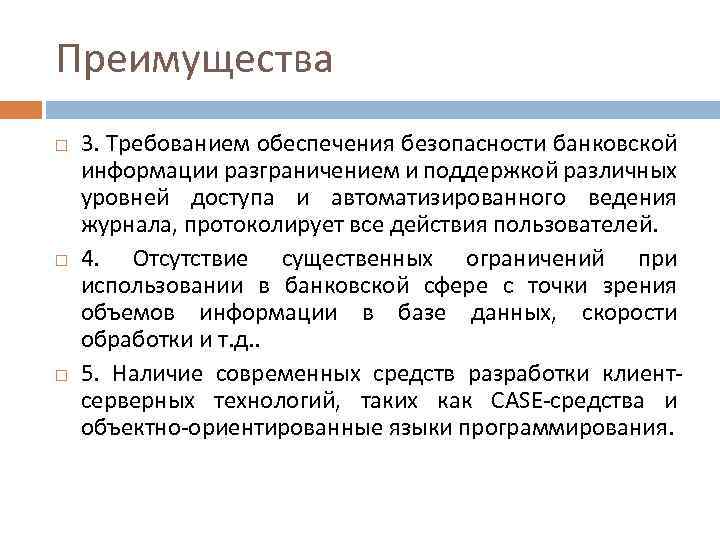 Преимущества

3. Требованием обеспечения безопасности банковской информации разграничением и поддержкой различных уровней доступа и автоматизированного ведения журнала, протоколирует все действия пользователей.

4. Отсутствие существенных ограничений при использовании в банковской сфере с точки зрения объемов информации в базе данных, скорости обработки и т.д..

5. Наличие современных средств разработки клиент-серверных технологий, таких как CASE-средства и объектно-ориентированные языки программирования.